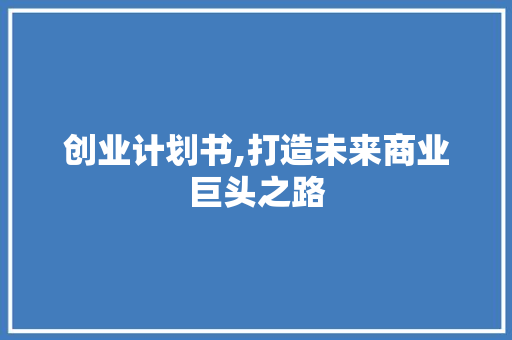 创业计划书,打造未来商业巨头之路